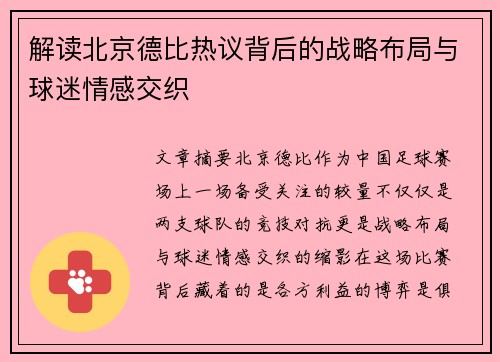 解读北京德比热议背后的战略布局与球迷情感交织

文章摘要北京德比作为中国足球赛场上一场备受关注的较量不仅仅是两支球队的竞技对抗更是战略布局与球迷情感交织的缩影在这场比赛背后藏着的是各方利益的博弈是俱